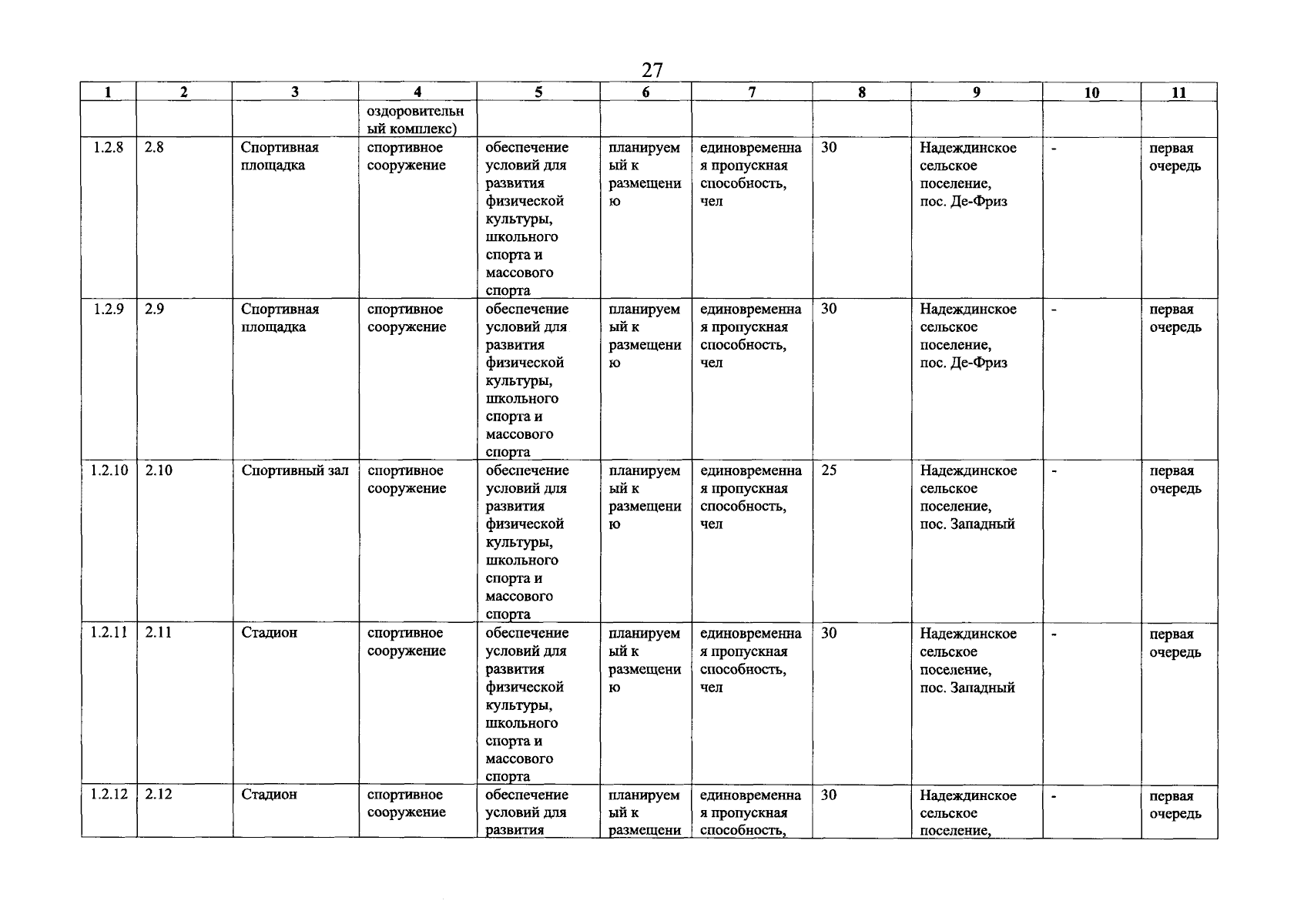 27

| 1 | 2 | 3 | 4 | 5 | 6 | 7 | 8 | 9 | 10 | 11 |
|---|---|---|---|---|---|---|---|---|---|---|
| | | | оздоровительный комплекс) | | | | | | | |
| 1.2.8 | 2.8 | Спортивная площадка | спортивное сооружение | обеспечение условий для развития физической культуры, школьного спорта и массового спорта | планируемый к размещению | единовременная пропускная способность, чел | 30 | Надеждинское сельское поселение, пос. Де-Фриз | - | первая очередь |
| 1.2.9 | 2.9 | Спортивная площадка | спортивное сооружение | обеспечение условий для развития физической культуры, школьного спорта и массового спорта | планируемый к размещению | единовременная пропускная способность, чел | 30 | Надеждинское сельское поселение, пос. Де-Фриз | - | первая очередь |
| 1.2.10 | 2.10 | Спортивный зал | спортивное сооружение | обеспечение условий для развития физической культуры, школьного спорта и массового спорта | планируемый к размещению | единовременная пропускная способность, чел | 25 | Надеждинское сельское поселение, пос. Западный | - | первая очередь |
| 1.2.11 | 2.11 | Стадион | спортивное сооружение | обеспечение условий для развития физической культуры, школьного спорта и массового спорта | планируемый к размещению | единовременная пропускная способность, чел | 30 | Надеждинское сельское поселение, пос. Западный | - | первая очередь |
| 1.2.12 | 2.12 | Стадион | спортивное сооружение | обеспечение условий для развития | планируемый к размещени | единовременная пропускная способность, | 30 | Надеждинское сельское поселение, | - | первая очередь |